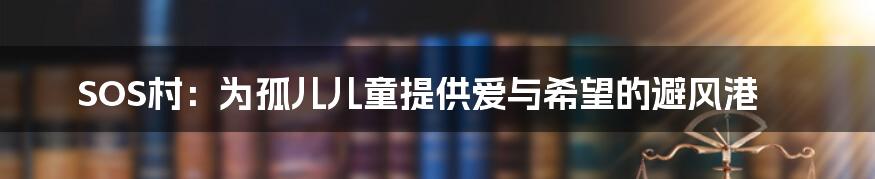 SOS村：为孤儿儿童提供爱与希望的避风港